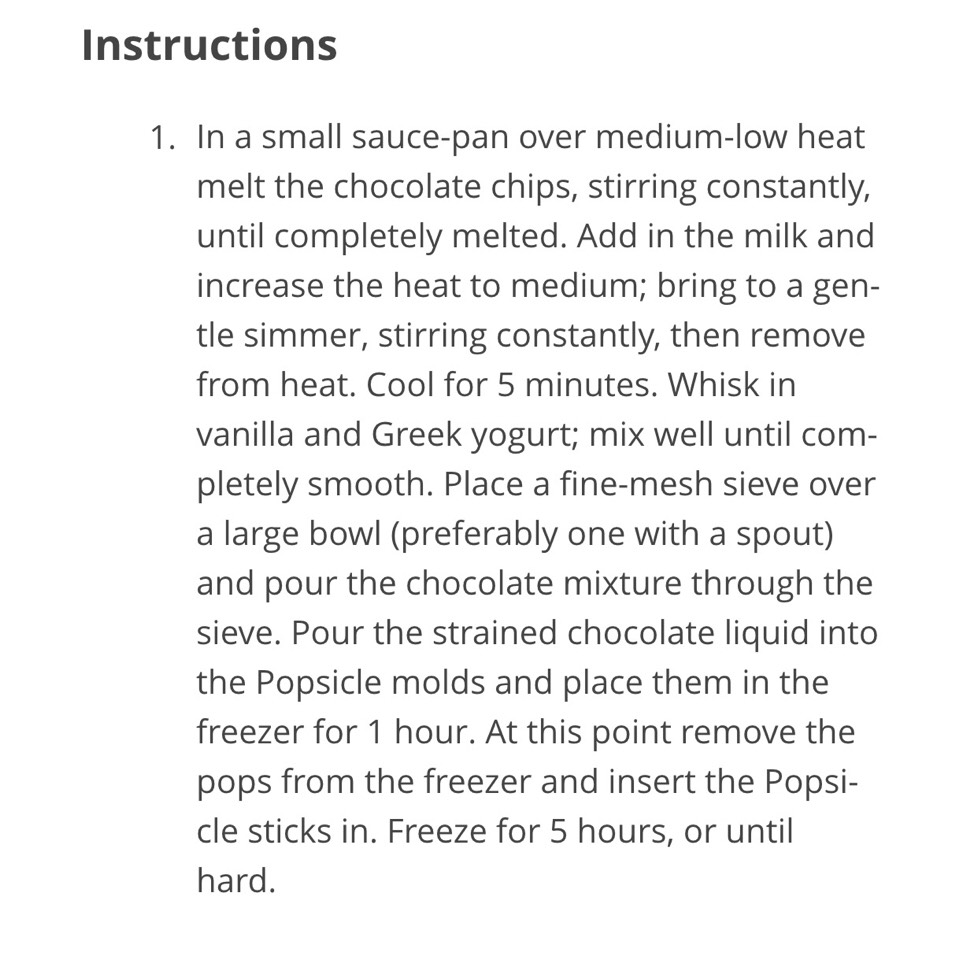 Instructions

1. In a small sauce-pan over medium-low heat melt the chocolate chips, stirring constantly, until completely melted. Add in the milk and increase the heat to medium; bring to a gentle simmer, stirring constantly, then remove from heat. Cool for 5 minutes. Whisk in vanilla and Greek yogurt; mix well until completely smooth. Place a fine-mesh sieve over a large bowl (preferably one with a spout) and pour the chocolate mixture through the sieve. Pour the strained chocolate liquid into the Popsicle molds and place them in the freezer for 1 hour. At this point remove the pops from the freezer and insert the Popsicle sticks in. Freeze for 5 hours, or until hard.